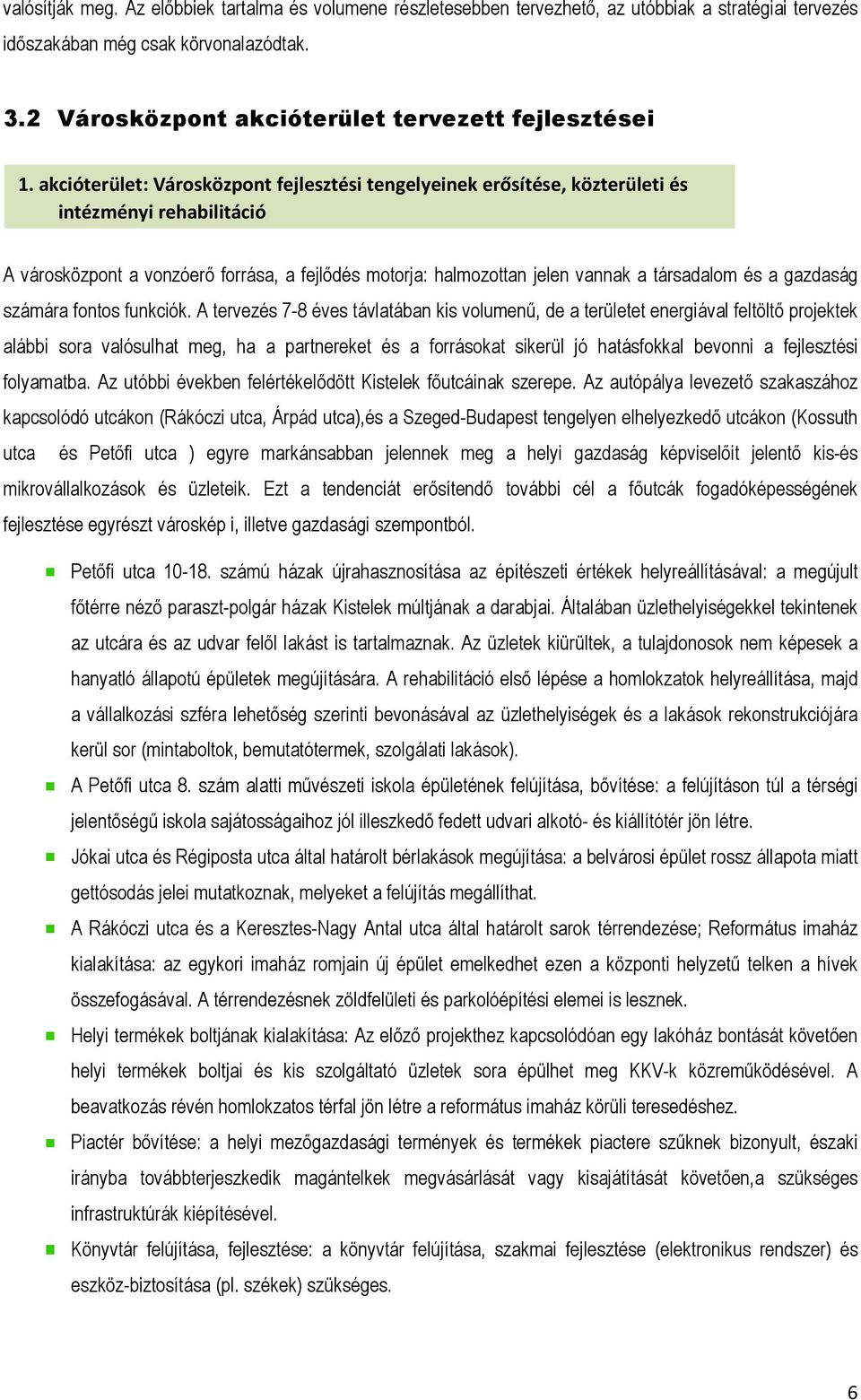 valósítják meg. Az előbbiek tartalma és volumene részletesebben tervezhető, az utóbbiak a stratégiai tervezés időszakában még csak körvonalazódtak.

3.2 Városközpont akcióterület tervezett fejlesztései

1. akcióterület: Városközpont fejlesztési tengelyeinek erősítése, közterületi és intézményi rehabilitáció

A városközpont a vonzóerő forrása, a fejlődés motorja: halmozottan jelen vannak a társadalom és a gazdaság számára fontos funkciók. A tervezés 7-8 éves távlatában kis volumenű, de a területet energiával feltöltő projektek alábbi sora valósulhat meg, ha a partnereket és a forrásokat sikerül jó hatásfokkal bevonni a fejlesztési folyamatba. Az utóbbi években felértékelődött Kistelek főutcáinak szerepe. Az autópálya levezető szakaszához kapcsolódó utcákon (Rákóczi utca, Árpád utca),és a Szeged-Budapest tengelyen elhelyezkedő utcákon (Kossuth utca és Petőfi utca ) egyre markánsabban jelennek meg a helyi gazdaság képviselőit jelentő kis-és mikrovállalkozások és üzleteik. Ezt a tendenciát erősítendő további cél a főutcák fogadóképességének fejlesztése egyrészt városkép i, illetve gazdasági szempontból.

Petőfi utca 10-18. számú házak újrahasznosítása az építészeti értékek helyreállításával: a megújult főtérre néző paraszt-polgár házak Kistelek múltjának a darabjai. Általában üzlethelyiségekkel tekintenek az utcára és az udvar felől lakást is tartalmaznak. Az üzletek kiürültek, a tulajdonosok nem képesek a hanyatló állapotú épületek megújítására. A rehabilitáció első lépése a homlokzatok helyreállítása, majd a vállalkozási szféra lehetőség szerinti bevonásával az üzlethelyiségek és a lakások rekonstrukciójára kerül sor (mintaboltok, bemutatótermek, szolgálati lakások).

A Petőfi utca 8. szám alatti művészeti iskola épületének felújítása, bővítése: a felújításon túl a térségi jelentőségű iskola sajátosságaihoz jól illeszkedő fedett udvari alkotó- és kiállítótér jön létre.

Jókai utca és Régiposta utca által határolt bérlakások megújítása: a belvárosi épület rossz állapota miatt gettósodás jelei mutatkoznak, melyeket a felújítás megállíthat.

A Rákóczi utca és a Keresztes-Nagy Antal utca által határolt sarok térrendezése; Református imaház kialakítása: az egykori imaház romjain új épület emelkedhet ezen a központi helyzetű telken a hívek összefogásával. A térrendezésnek zöldfelületi és parkolóépítési elemei is lesznek.

Helyi termékek boltjának kialakítása: Az előző projekthez kapcsolódóan egy lakóház bontását követően helyi termékek boltjai és kis szolgáltató üzletek sora épülhet meg KKV-k közreműködésével. A beavatkozás révén homlokzatos térfal jön létre a református imaház körüli teresedéshez.

Piactér bővítése: a helyi mezőgazdasági termények és termékek piactere szűknek bizonyult, északi irányba továbbterjeszkedik magántelkek megvásárlását vagy kisajátítását követően,a szükséges infrastruktúrák kiépítésével.

Könyvtár felújítása, fejlesztése: a könyvtár felújítása, szakmai fejlesztése (elektronikus rendszer) és eszköz-biztosítása (pl. székek) szükséges.

6